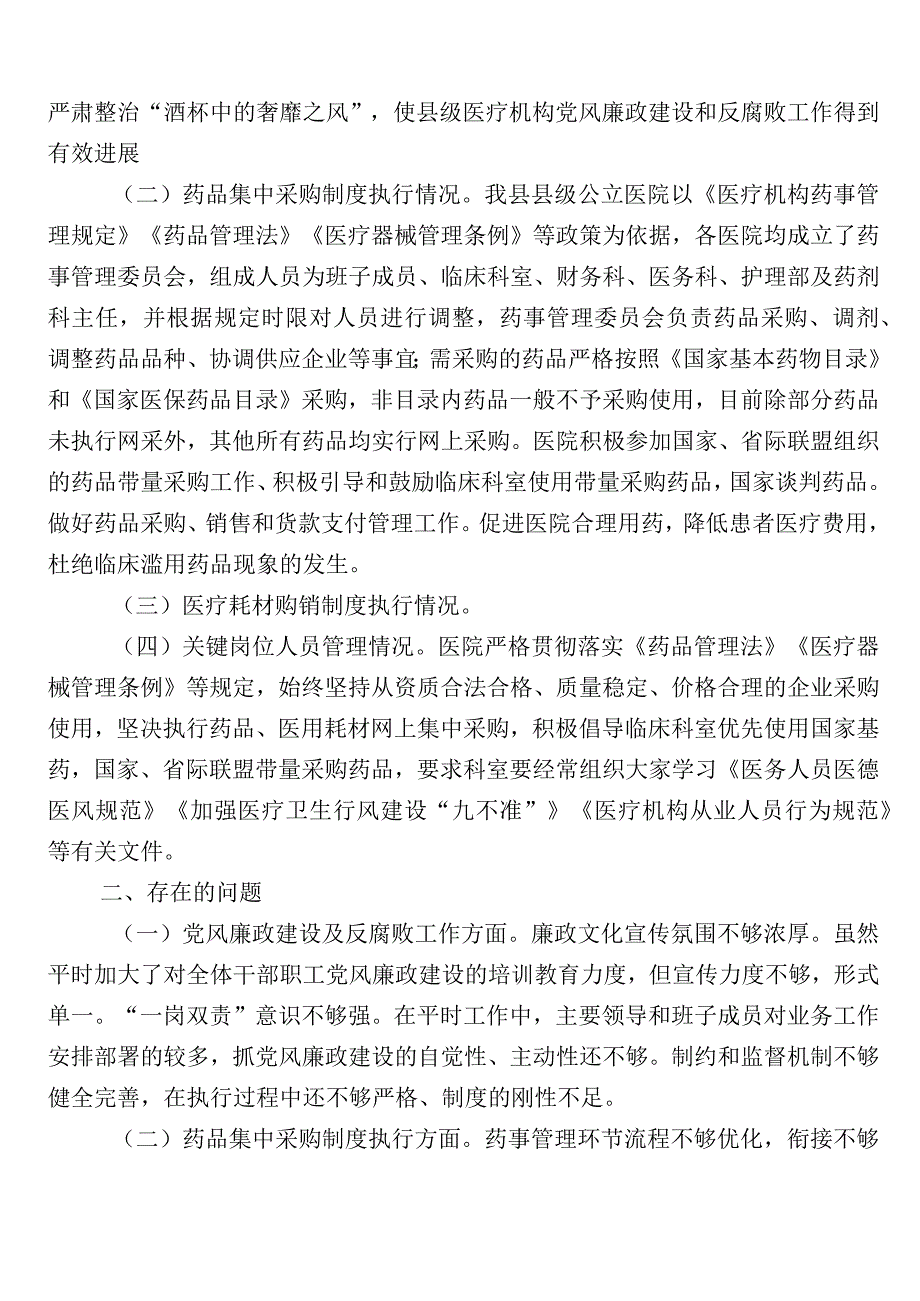 严肃整治“酒杯中的奢靡之风”，使县级医疗机构党风廉政建设和反腐败工作得到有效进展

（二）药品集中采购制度执行情况。我县县级公立医院以《医疗机构药事管理规定》《药品管理法》《医疗器械管理条例》等政策为依据，各医院均成立了药事管理委员会，组成人员为班子成员、临床科室、财务科、医务科、护理部及药剂科主任，并根据规定时限对人员进行调整，药事管理委员会负责药品采购、调剂、调整药品品种、协调供应企业等事宜；需采购的药品严格按照《国家基本药物目录》和《国家医保药品目录》采购，非目录内药品一般不予采购使用，目前除部分药品未执行网采外，其他所有药品均实行网上采购。医院积极参加国家、省际联盟组织的药品带量采购工作、积极引导和鼓励临床科室使用带量采购药品，国家谈判药品。做好药品采购、销售和货款支付管理工作。促进医院合理用药，降低患者医疗费用，杜绝临床滥用药品现象的发生。

（三）医疗耗材购销制度执行情况。

（四）关键岗位人员管理情况。医院严格贯彻落实《药品管理法》《医疗器械管理条例》等规定，始终坚持从资质合法合格、质量稳定、价格合理的企业采购使用，坚决执行药品、医用耗材网上集中采购，积极倡导临床科室优先使用国家基药，国家、省际联盟带量采购药品，要求科室要经常组织大家学习《医务人员医德医风规范》《加强医疗卫生行风建设“九不准”》《医疗机构从业人员行为规范》等有关文件。

二、存在的问题

（一）党风廉政建设及反腐败工作方面。廉政文化宣传氛围不够浓厚。虽然平时加大了对全体干部职工党风廉政建设的培训教育力度，但宣传力度不够，形式单一。“一岗双责”意识不够强。在平时工作中，主要领导和班子成员对业务工作安排部署的较多，抓党风廉政建设的自觉性、主动性还不够。制约和监督机制不够健全完善，在执行过程中还不够严格、制度的刚性不足。

（二）药品集中采购制度执行方面。药事管理环节流程不够优化，衔接不够